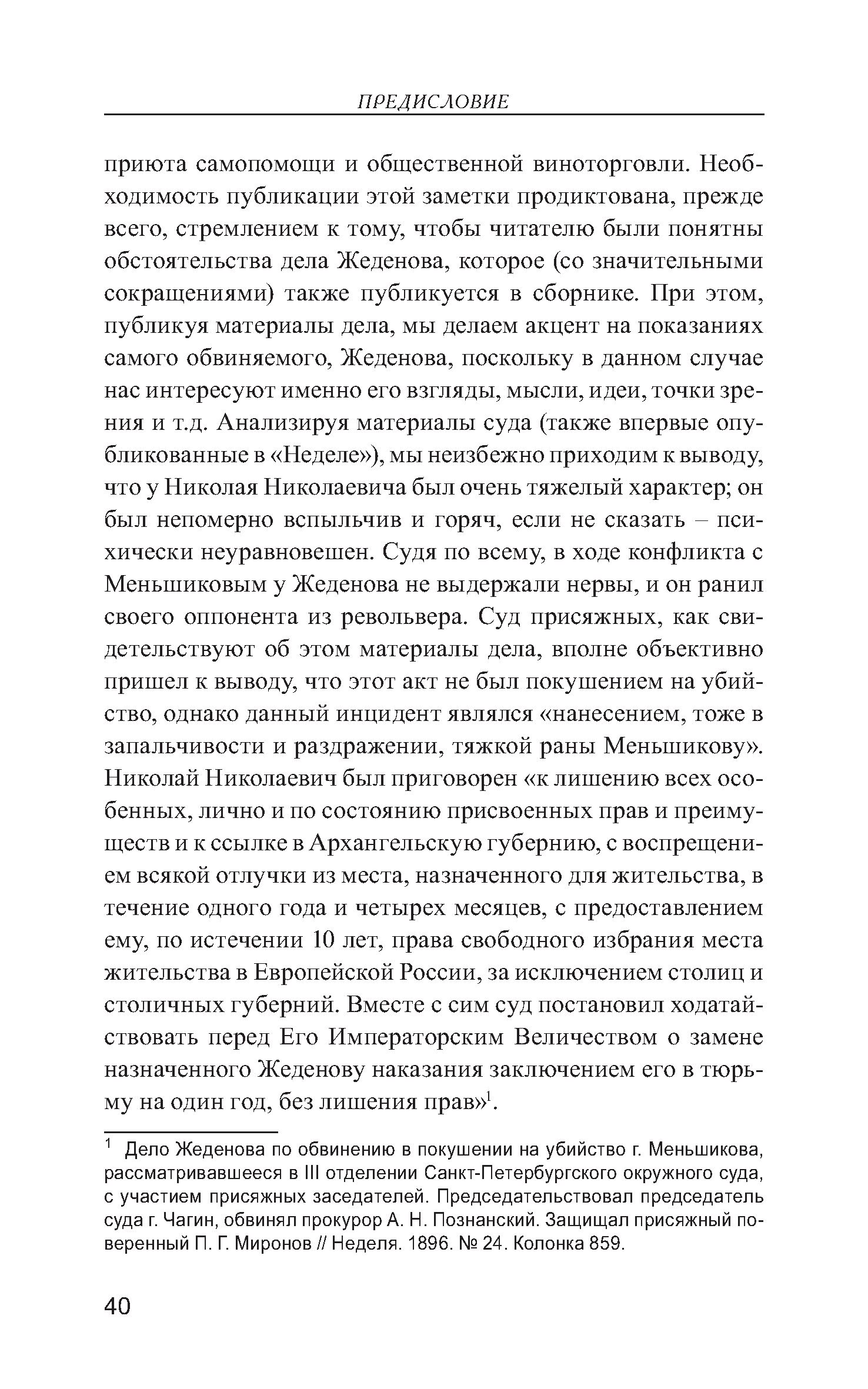 ПРЕДИСЛОВИЕ

приюта самопомощи и общественной виноторговли. Необходимость публикации этой заметки продиктована, прежде всего, стремлением к тому, чтобы читателю были понятны обстоятельства дела Жеденова, которое (со значительными сокращениями) также публикуется в сборнике. При этом, публикуя материалы дела, мы делаем акцент на показаниях самого обвиняемого, Жеденова, поскольку в данном случае нас интересуют именно его взгляды, мысли, идеи, точки зрения и т.д. Анализируя материалы суда (также впервые опубликованные в «Неделе»), мы неизбежно приходим к выводу, что у Николая Николаевича был очень тяжелый характер; он был непомерно вспыльчив и горяч, если не сказать – психически неуравновешен. Судя по всему, в ходе конфликта с Меньшиковым у Жеденова не выдержали нервы, и он ранил своего оппонента из револьвера. Суд присяжных, как свидетельствуют об этом материалы дела, вполне объективно пришел к выводу, что этот акт не был покушением на убийство, однако данный инцидент являлся «нанесением, тоже в запальчивости и раздражении, тяжкой раны Меньшикову». Николай Николаевич был приговорен «к лишению всех особенных, лично и по состоянию присвоенных прав и преимуществ и к ссылке в Архангельскую губернию, с воспрещением всякой отлучки из места, назначенного для жительства, в течение одного года и четырех месяцев, с предоставлением ему, по истечении 10 лет, права свободного избрания места жительства в Европейской России, за исключением столиц и столичных губерний. Вместе с сим суд постановил ходатайствовать перед Его Императорским Величеством о замене назначенного Жеденову наказания заключением его в тюрьму на один год, без лишения прав»$^1$.

$^1$ Дело Жеденова по обвинению в покушении на убийство г. Меньшикова, рассматривавшееся в III отделении Санкт-Петербургского окружного суда, с участием присяжных заседателей. Председательствовал председатель суда г. Чагин, обвинял прокурор А. Н. Познанский. Защищал присяжный поверенный П. Г. Миронов // Неделя. 1896. № 24. Колонка 859.

40